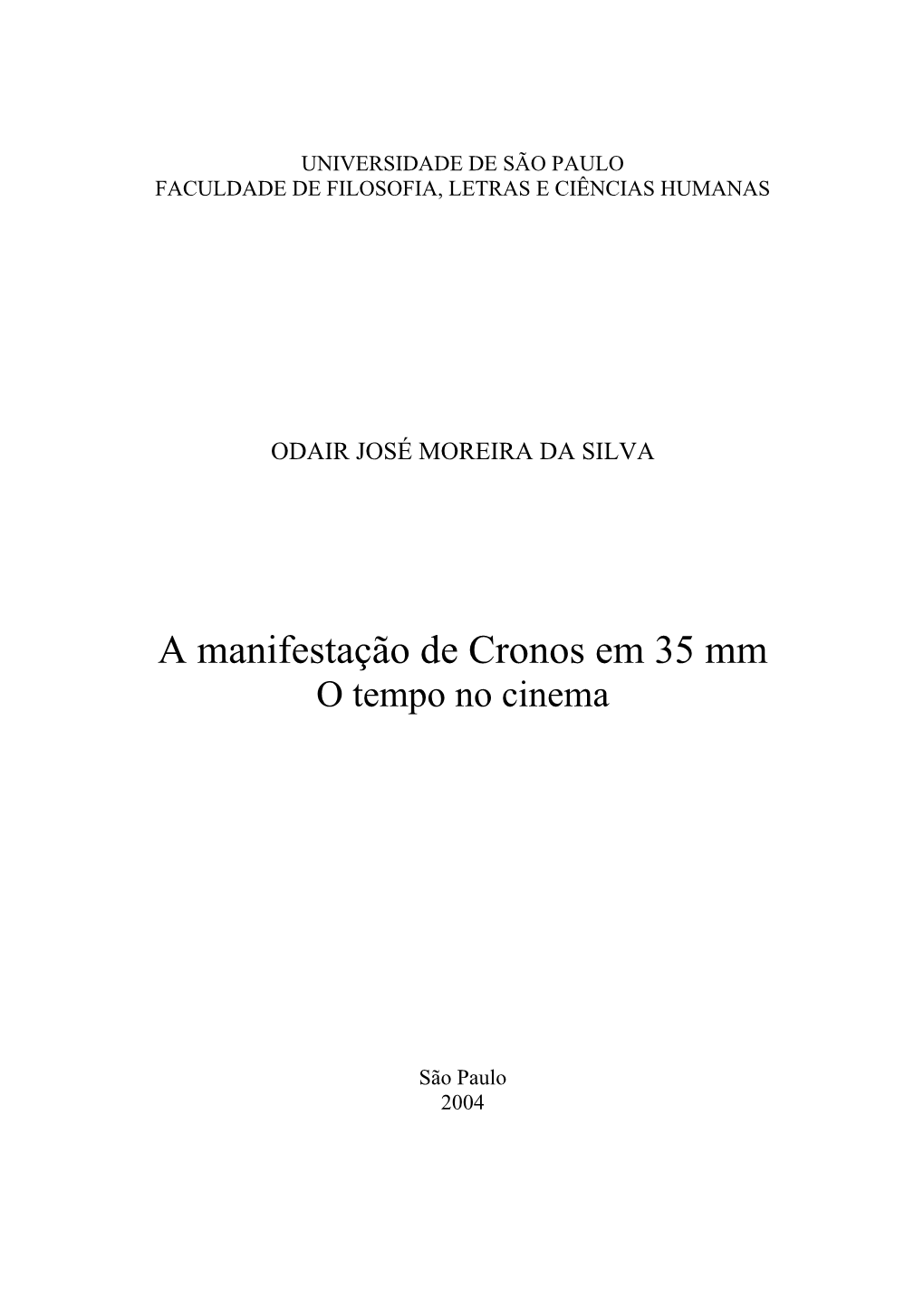 UNIVERSIDADE DE SÃO PAULO
FACULDADE DE FILOSOFIA, LETRAS E CIÊNCIAS HUMANAS

ODAIR JOSÉ MOREIRA DA SILVA

A manifestação de Cronos em 35 mm
O tempo no cinema

São Paulo
2004